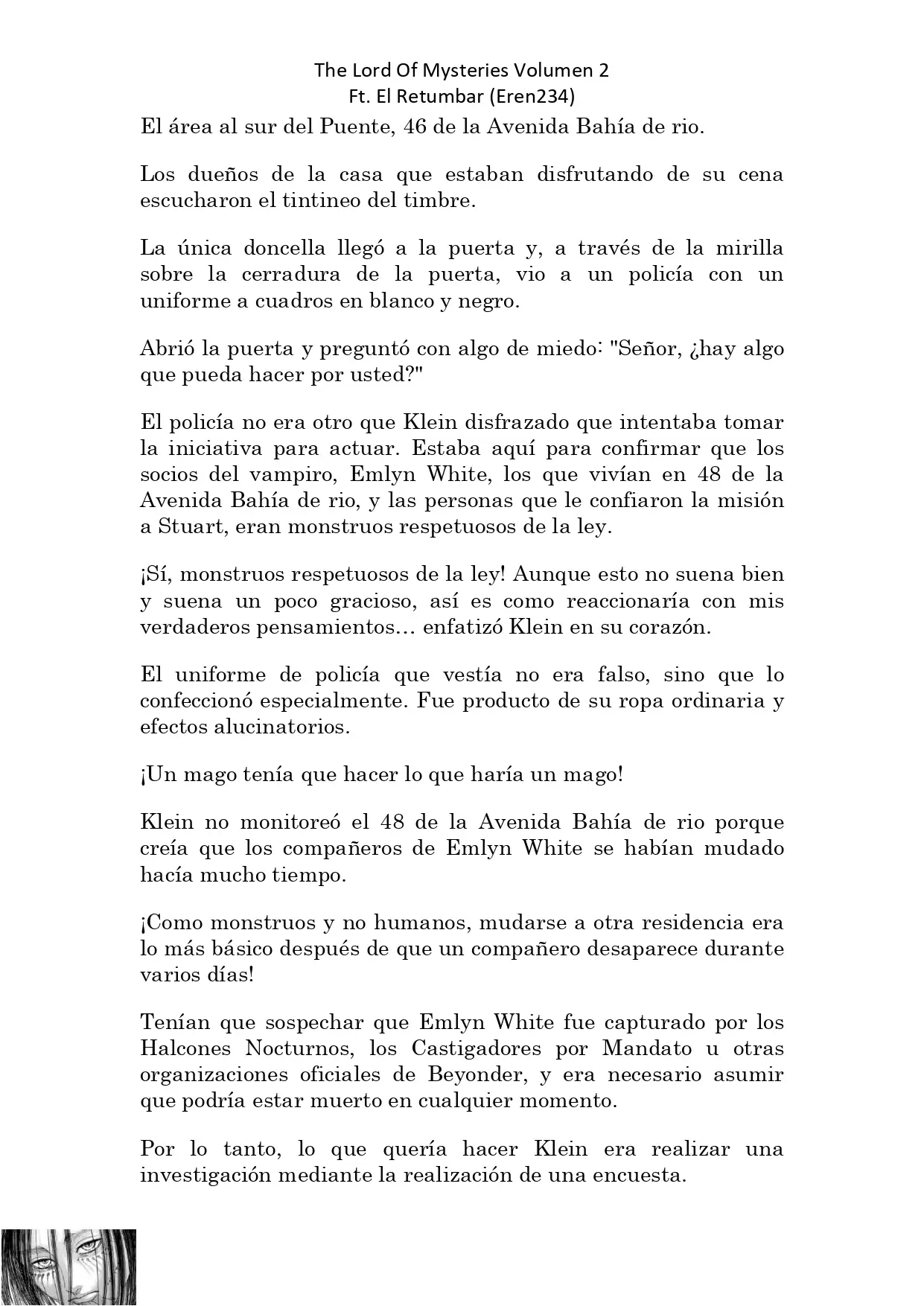 The Lord Of Mysteries Volumen 2
Ft. El Retumbar (Eren234)

El área al sur del Puente, 46 de la Avenida Bahía de rio.

Los dueños de la casa que estaban disfrutando de su cena escucharon el tintineo del timbre.

La única doncella llegó a la puerta y, a través de la mirilla sobre la cerradura de la puerta, vio a un policía con un uniforme a cuadros en blanco y negro.

Abrió la puerta y preguntó con algo de miedo: "Señor, ¿hay algo que pueda hacer por usted?"

El policía no era otro que Klein disfrazado que intentaba tomar la iniciativa para actuar. Estaba aquí para confirmar que los socios del vampiro, Emlyn White, los que vivían en 48 de la Avenida Bahía de rio, y las personas que le confiaron la misión a Stuart, eran monstruos respetuosos de la ley.

¡Sí, monstruos respetuosos de la ley! Aunque esto no suena bien y suena un poco gracioso, así es como reaccionaría con mis verdaderos pensamientos… enfatizó Klein en su corazón.

El uniforme de policía que vestía no era falso, sino que lo confeccionó especialmente. Fue producto de su ropa ordinaria y efectos alucinatorios.

¡Un mago tenía que hacer lo que haría un mago!

Klein no monitoreó el 48 de la Avenida Bahía de rio porque creía que los compañeros de Emlyn White se habían mudado hacía mucho tiempo.

¡Como monstruos y no humanos, mudarse a otra residencia era lo más básico después de que un compañero desaparece durante varios días!

Tenían que sospechar que Emlyn White fue capturado por los Halcones Nocturnos, los Castigadores por Mandato u otras organizaciones oficiales de Beyonder, y era necesario asumir que podría estar muerto en cualquier momento.

Por lo tanto, lo que quería hacer Klein era realizar una investigación mediante la realización de una encuesta.